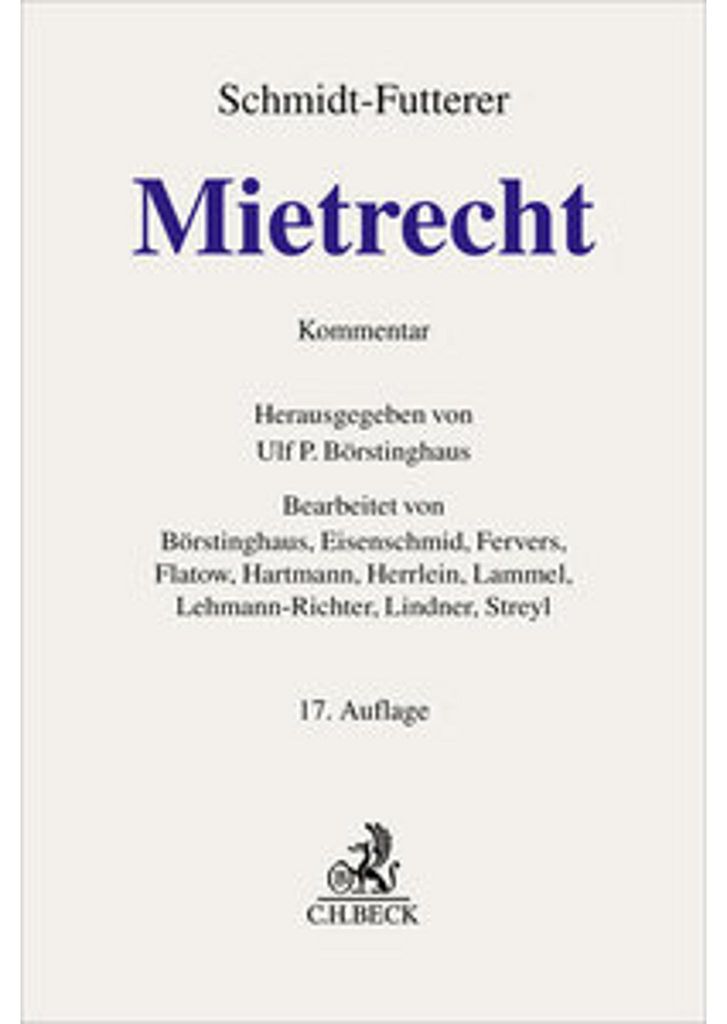 Schmidt-Futterer

Mietrecht

Kommentar

Herausgegeben von
Ulf P. Börstinghaus

Bearbeitet von
Börstinghaus, Eisenschmid, Fervers, Flatow, Hartmann, Herrlein, Lammel, Lehmann-Richter, Lindner, Streyl

17. Auflage

C.H.BECK